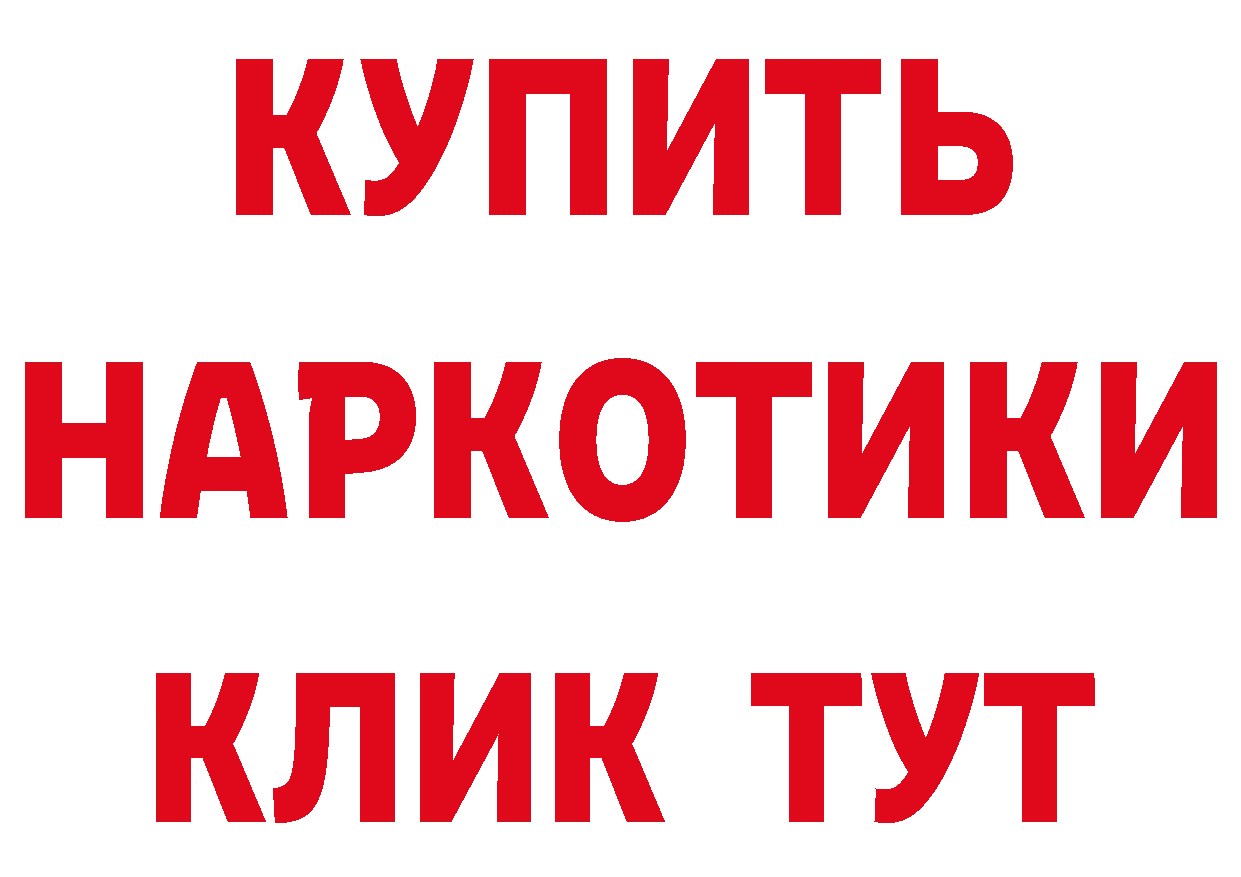 КУПИТЬ
НАРКОТИКИ
КЛИК ТУТ